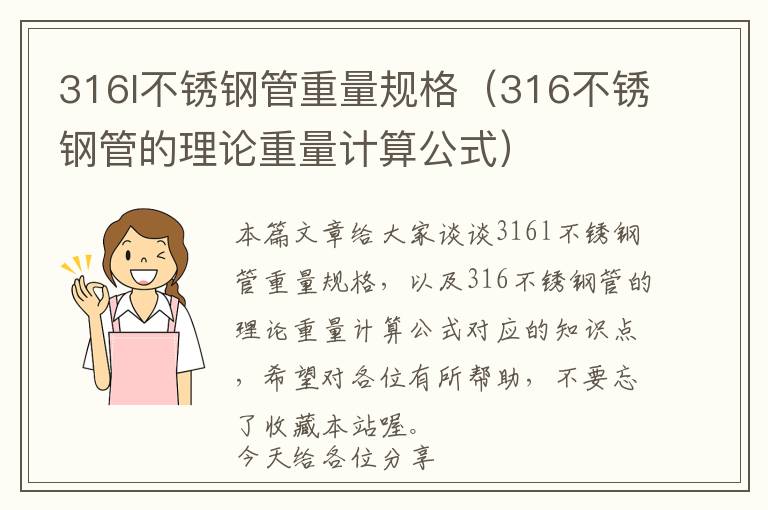 316l不锈钢管重量规格（316不锈钢管的理论重量计算公式）

本篇文章给大家谈谈316l不锈钢管重量规格，以及316不锈钢管的理论重量计算公式对应的知识点，希望对各位有所帮助，不要忘了收藏本站喔。
今天给各位分享